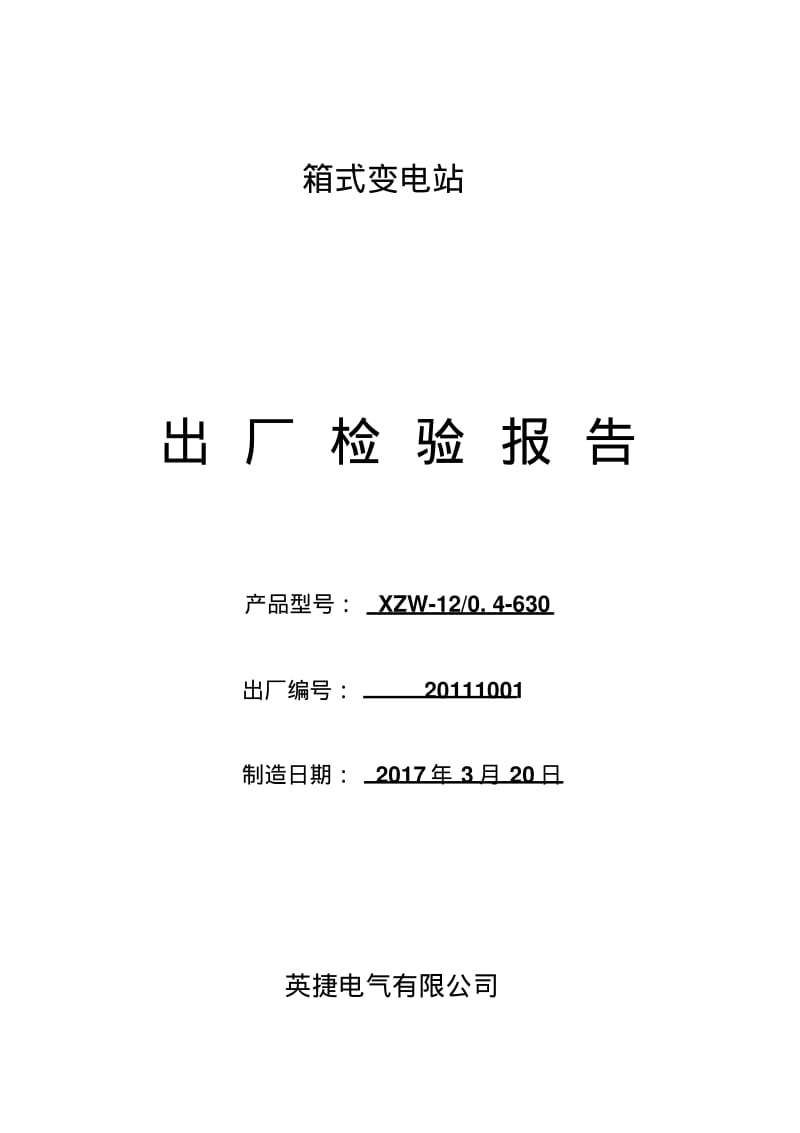 箱式变电站

出 厂 检 验 报 告

产品型号： XZW-12/0. 4-630

出厂编号： 20111001

制造日期： 2017 年 3 月 20 日

英捷电气有限公司